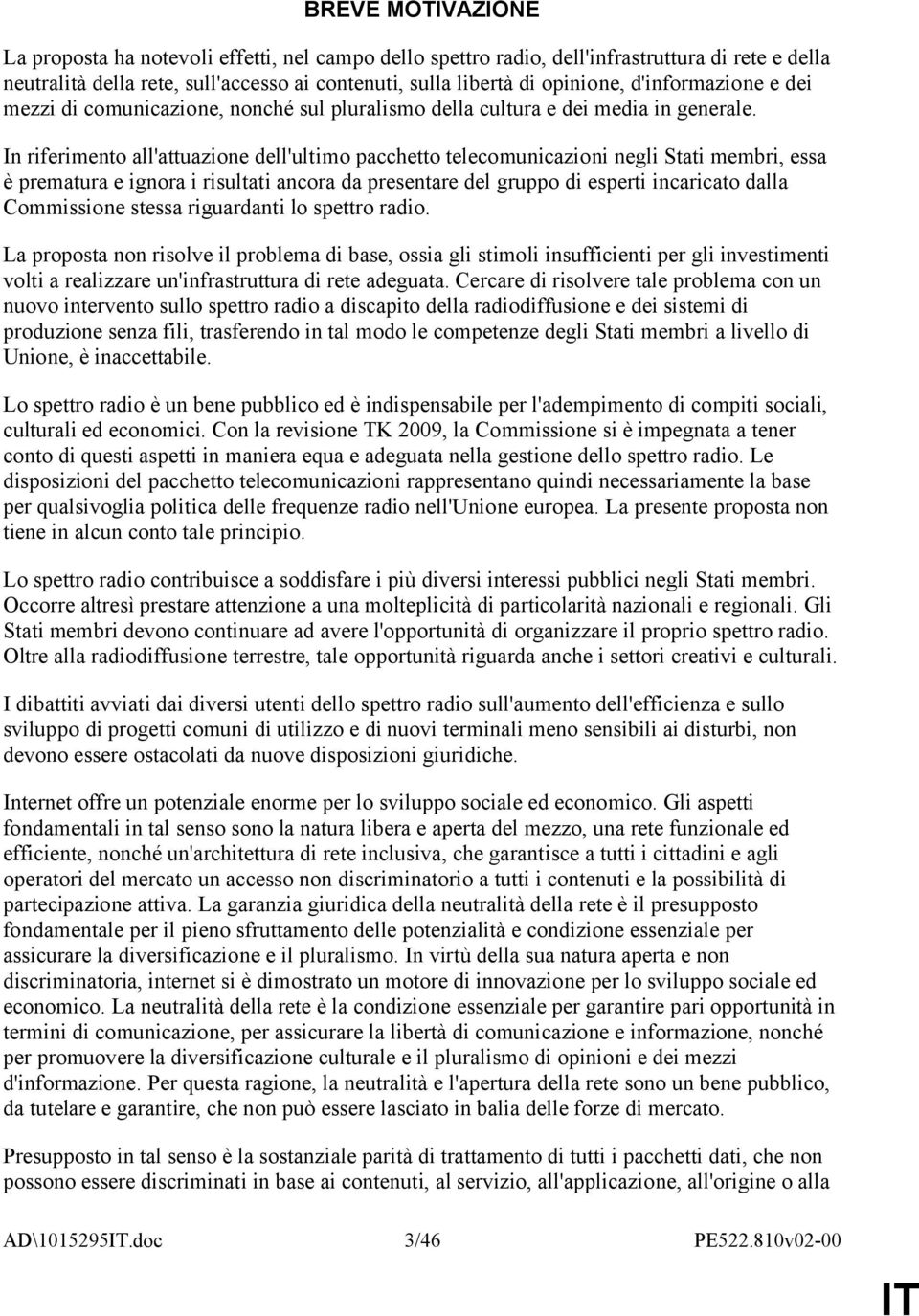 BREVE MOTIVAZIONE

La proposta ha notevoli effetti, nel campo dello spettro radio, dell'infrastruttura di rete e della neutralità della rete, sull'accesso ai contenuti, sulla libertà di opinione, d'informazione e dei mezzi di comunicazione, nonché sul pluralismo della cultura e dei media in generale.

In riferimento all'attuazione dell'ultimo pacchetto telecomunicazioni negli Stati membri, essa è prematura e ignora i risultati ancora da presentare del gruppo di esperti incaricato dalla Commissione stessa riguardanti lo spettro radio.

La proposta non risolve il problema di base, ossia gli stimoli insufficienti per gli investimenti volti a realizzare un'infrastruttura di rete adeguata. Cercare di risolvere tale problema con un nuovo intervento sullo spettro radio a discapito della radiodiffusione e dei sistemi di produzione senza fili, trasferendo in tal modo le competenze degli Stati membri a livello di Unione, è inaccettabile.

Lo spettro radio è un bene pubblico ed è indispensabile per l'adempimento di compiti sociali, culturali ed economici. Con la revisione TK 2009, la Commissione si è impegnata a tener conto di questi aspetti in maniera equa e adeguata nella gestione dello spettro radio. Le disposizioni del pacchetto telecomunicazioni rappresentano quindi necessariamente la base per qualsivoglia politica delle frequenze radio nell'Unione europea. La presente proposta non tiene in alcun conto tale principio.

Lo spettro radio contribuisce a soddisfare i più diversi interessi pubblici negli Stati membri. Occorre altresì prestare attenzione a una molteplicità di particolarità nazionali e regionali. Gli Stati membri devono continuare ad avere l'opportunità di organizzare il proprio spettro radio. Oltre alla radiodiffusione terrestre, tale opportunità riguarda anche i settori creativi e culturali.

I dibattiti avviati dai diversi utenti dello spettro radio sull'aumento dell'efficienza e sullo sviluppo di progetti comuni di utilizzo e di nuovi terminali meno sensibili ai disturbi, non devono essere ostacolati da nuove disposizioni giuridiche.

Internet offre un potenziale enorme per lo sviluppo sociale ed economico. Gli aspetti fondamentali in tal senso sono la natura libera e aperta del mezzo, una rete funzionale ed efficiente, nonché un'architettura di rete inclusiva, che garantisce a tutti i cittadini e agli operatori del mercato un accesso non discriminatorio a tutti i contenuti e la possibilità di partecipazione attiva. La garanzia giuridica della neutralità della rete è il presupposto fondamentale per il pieno sfruttamento delle potenzialità e condizione essenziale per assicurare la diversificazione e il pluralismo. In virtù della sua natura aperta e non discriminatoria, internet si è dimostrato un motore di innovazione per lo sviluppo sociale ed economico. La neutralità della rete è la condizione essenziale per garantire pari opportunità in termini di comunicazione, per assicurare la libertà di comunicazione e informazione, nonché per promuovere la diversificazione culturale e il pluralismo di opinioni e dei mezzi d'informazione. Per questa ragione, la neutralità e l'apertura della rete sono un bene pubblico, da tutelare e garantire, che non può essere lasciato in balia delle forze di mercato.

Presupposto in tal senso è la sostanziale parità di trattamento di tutti i pacchetti dati, che non possono essere discriminati in base ai contenuti, al servizio, all'applicazione, all'origine o alla

AD\1015295IT.doc 3/46 PE522.810v02-00

IT